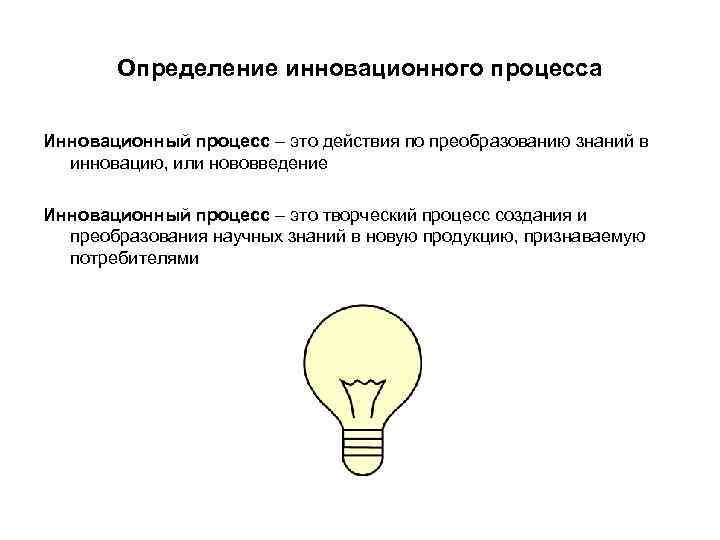 Определение инновационного процесса

Инновационный процесс – это действия по преобразованию знаний в инновацию, или нововведение

Инновационный процесс – это творческий процесс создания и преобразования научных знаний в новую продукцию, признаваемую потребителями